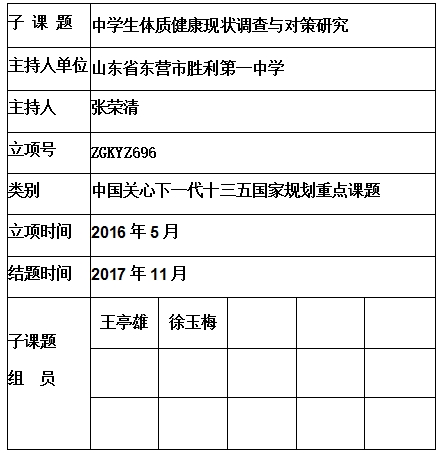 | 子 课 题 | 中学生体质健康现状调查与对策研究 | | | | |
|---|---|---|---|---|---|
| 主持人单位 | 山东省东营市胜利第一中学 | | | | |
| 主持人 | 张荣清 | | | | |
| 立项号 | ZGKYZ696 | | | | |
| 类别 | 中国关心下一代十三五国家规划重点课题 | | | | |
| 立项时间 | 2016 年 5 月 | | | | |
| 结题时间 | 2017 年 11 月 | | | | |
| 子课题 组 员 | 王亭雄 | 徐玉梅 | | | |
| | | | | | |
| | | | | | |